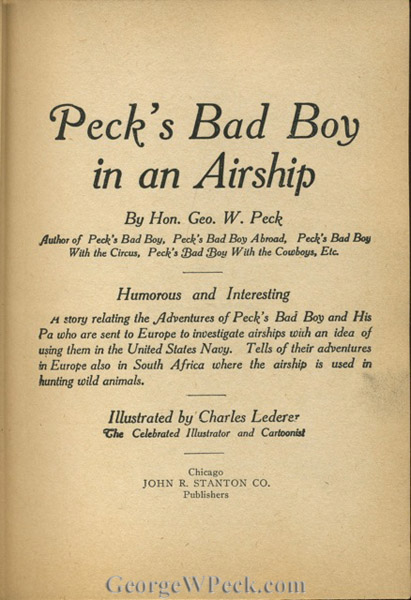 Peck's Bad Boy in an Airship

By Hon. Geo. W. Peck

Author of Peck's Bad Boy, Peck's Bad Boy Abroad, Peck's Bad Boy With the Circus, Peck's Bad Boy With the Cowboys, Etc.

Humorous and Interesting

A story relating the Adventures of Peck's Bad Boy and His Pa who are sent to Europe to investigate airships with an idea of using them in the United States Navy. Tells of their adventures in Europe also in South Africa where the airship is used in hunting wild animals.

Illustrated by Charles Lederer

The Celebrated Illustrator and Cartoonist

Chicago
JOHN R. STANTON CO.
Publishers

GeorgeWPeck.com